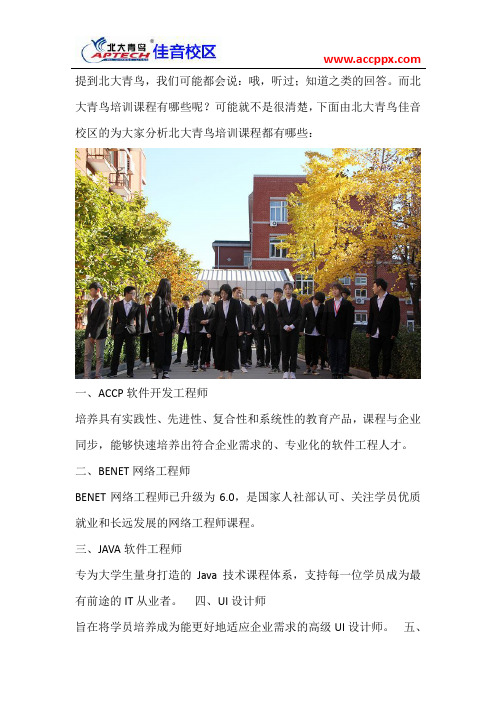 北大青鸟 APTECH 佳音校区
www.accppx.com

提到北大青鸟，我们可能都会说：哦，听过；知道之类的回答。而北大青鸟培训课程有哪些呢？可能就不是很清楚，下面由北大青鸟佳音校区的为大家分析北大青鸟培训课程都有哪些：

一、ACCP 软件开发工程师

培养具有实践性、先进性、复合性和系统性的教育产品，课程与企业同步，能够快速培养出符合企业需求的、专业化的软件工程人才。

二、BENET 网络工程师

BENET 网络工程师已升级为 6.0，是国家人社部认可、关注学员优质就业和长远发展的网络工程师课程。

三、JAVA 软件工程师

专为大学生量身打造的 Java 技术课程体系，支持每一位学员成为最有前途的 IT 从业者。 四、UI 设计师

旨在将学员培养成为能更好地适应企业需求的高级 UI 设计师。 五、